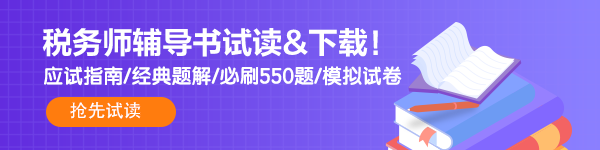 税务师辅导书试读&下载！
应试指南/经典题解/必刷550题/模拟试卷
抢先试读